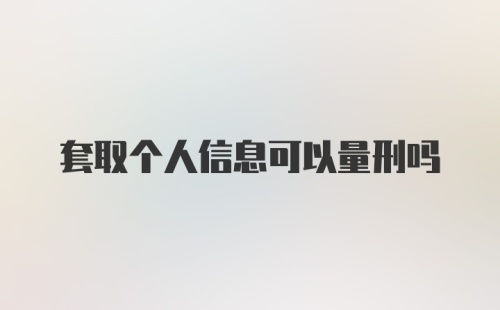 套取个人信息可以量刑吗